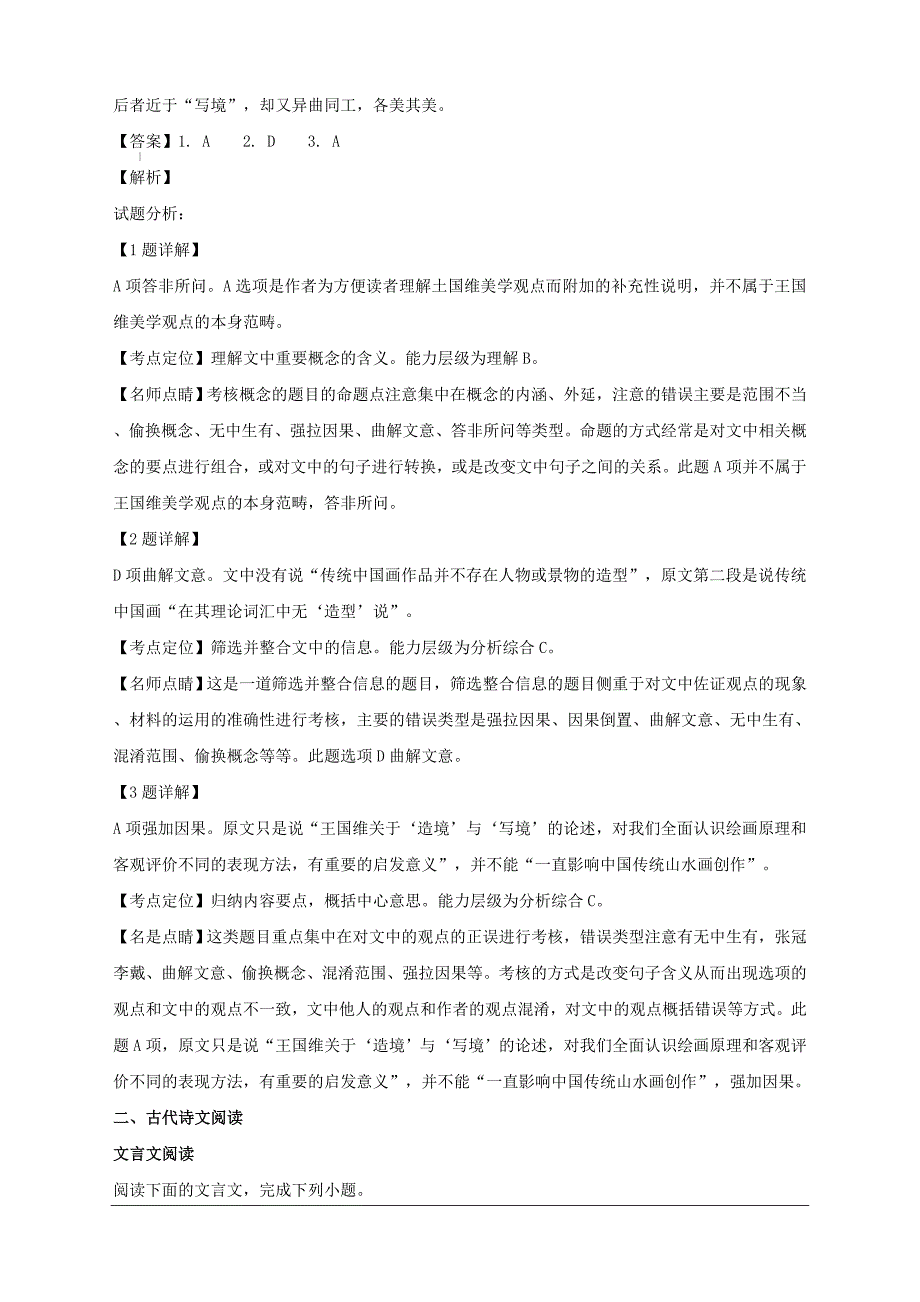 后者近于“写境”，却又异曲同工，各美其美。

【答案】1. A　2. D　3. A

【解析】

试题分析：

【1题详解】

A项答非所问。A选项是作者为方便读者理解土国维美学观点而附加的补充性说明，并不属于王国维美学观点的本身范畴。

【考点定位】理解文中重要概念的含义。能力层级为理解B。

【名师点睛】考核概念的题目的命题点注意集中在概念的内涵、外延，注意的错误主要是范围不当、偷换概念、无中生有、强拉因果、曲解文意、答非所问等类型。命题的方式经常是对文中相关概念的要点进行组合，或对文中的句子进行转换，或是改变文中句子之间的关系。此题A项并不属于王国维美学观点的本身范畴，答非所问。

【2题详解】

D项曲解文意。文中没有说“传统中国画作品并不存在人物或景物的造型”，原文第二段是说传统中国画“在其理论词汇中无‘造型’说”。

【考点定位】筛选并整合文中的信息。能力层级为分析综合C。

【名师点睛】这是一道筛选并整合信息的题目，筛选整合信息的题目侧重于对文中佐证观点的现象、材料的运用的准确性进行考核，主要的错误类型是强拉因果、因果倒置、曲解文意、无中生有、混淆范围、偷换概念等等。此题选项D曲解文意。

【3题详解】

A项强加因果。原文只是说“王国维关于‘造境’与‘写境’的论述，对我们全面认识绘画原理和客观评价不同的表现方法，有重要的启发意义”，并不能“一直影响中国传统山水画创作”。

【考点定位】归纳内容要点，概括中心意思。能力层级为分析综合C。

【名是点睛】这类题目重点集中在对文中的观点的正误进行考核，错误类型注意有无中生有，张冠李戴、曲解文意、偷换概念、混淆范围、强拉因果等。考核的方式是改变句子含义从而出现选项的观点和文中的观点不一致，文中他人的观点和作者的观点混淆，对文中的观点概括错误等方式。此题A项，原文只是说“王国维关于‘造境’与‘写境’的论述，对我们全面认识绘画原理和客观评价不同的表现方法，有重要的启发意义”，并不能“一直影响中国传统山水画创作”，强加因果。

二、古代诗文阅读

文言文阅读

阅读下面的文言文，完成下列小题。